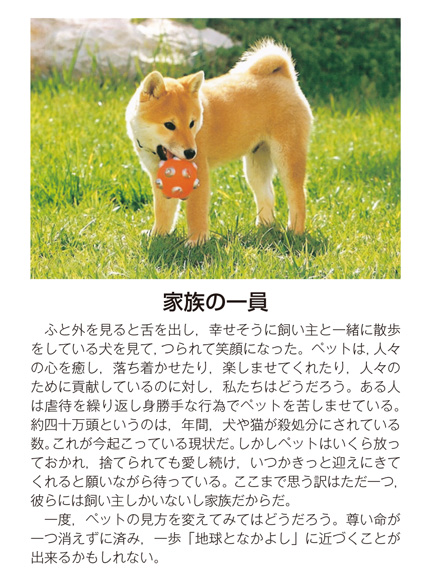 家族の一員

ふと外を見ると舌を出し，幸せそうに飼い主と一緒に散歩をしている犬を見て，つられて笑顔になった。ペットは，人々の心を癒し，落ち着かせたり，楽しませてくれたり，人々のために貢献しているのに対し，私たちはどうだろう。ある人は虐待を繰り返し身勝手な行為でペットを苦しませている。約四十万頭というのは，年間，犬や猫が殺処分にされている数。これが今起こっている現状だ。しかしペットはいくら放っておかれ，捨てられても愛し続け，いつかきっと迎えにきてくれると願いながら待っている。ここまで思う訳はただ一つ，彼らには飼い主しかいないし家族だからだ。

一度，ペットの見方を変えてみてはどうだろう。尊い命が一つ消えずに済み，一歩「地球となかよし」に近づくことが出来るかもしれない。